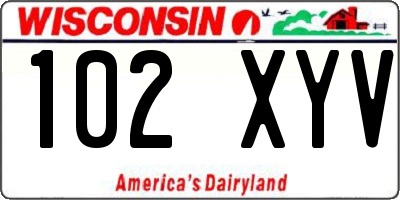 WISCONSIN

102 XYV

America's Dairyland